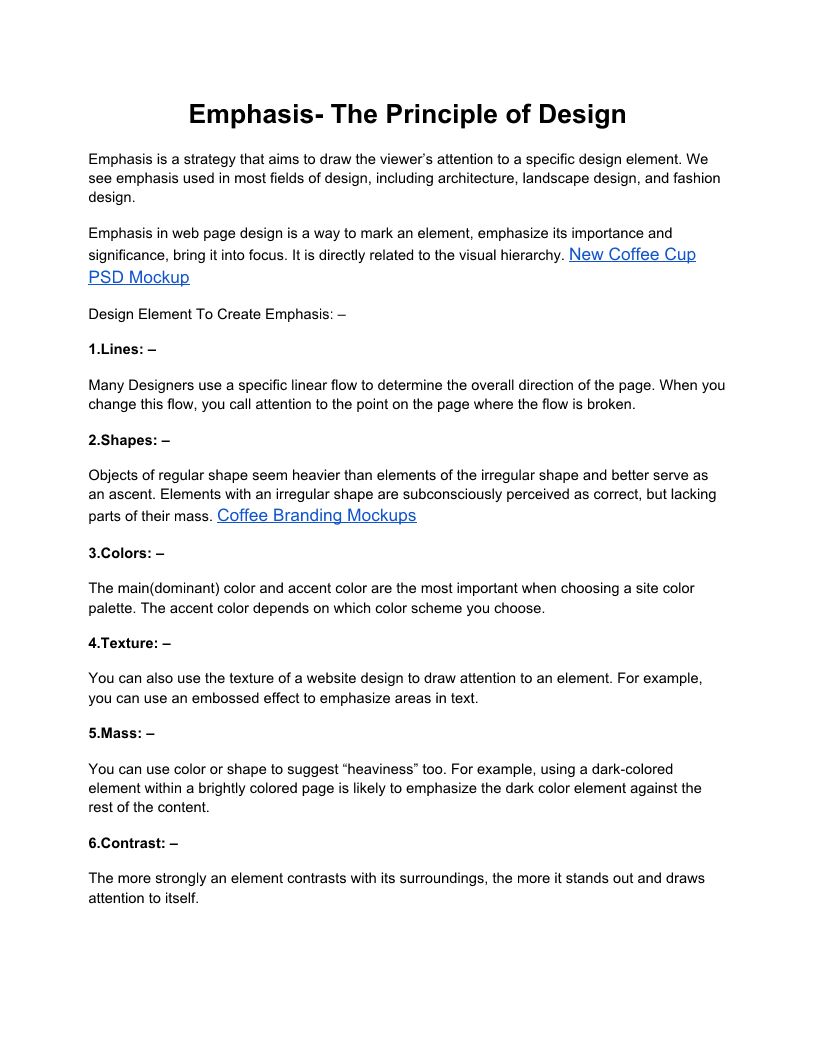 Emphasis- The Principle of Design

Emphasis is a strategy that aims to draw the viewer's attention to a specific design element. We see emphasis used in most fields of design, including architecture, landscape design, and fashion design.

Emphasis in web page design is a way to mark an element, emphasize its importance and significance, bring it into focus. It is directly related to the visual hierarchy. New Coffee Cup PSD Mockup

Design Element To Create Emphasis: –

1.Lines: –

Many Designers use a specific linear flow to determine the overall direction of the page. When you change this flow, you call attention to the point on the page where the flow is broken.

2.Shapes: –

Objects of regular shape seem heavier than elements of the irregular shape and better serve as an ascent. Elements with an irregular shape are subconsciously perceived as correct, but lacking parts of their mass. Coffee Branding Mockups

3.Colors: –

The main(dominant) color and accent color are the most important when choosing a site color palette. The accent color depends on which color scheme you choose.

4.Texture: –

You can also use the texture of a website design to draw attention to an element. For example, you can use an embossed effect to emphasize areas in text.

5.Mass: –

You can use color or shape to suggest "heaviness" too. For example, using a dark-colored element within a brightly colored page is likely to emphasize the dark color element against the rest of the content.

6.Contrast: –

The more strongly an element contrasts with its surroundings, the more it stands out and draws attention to itself.